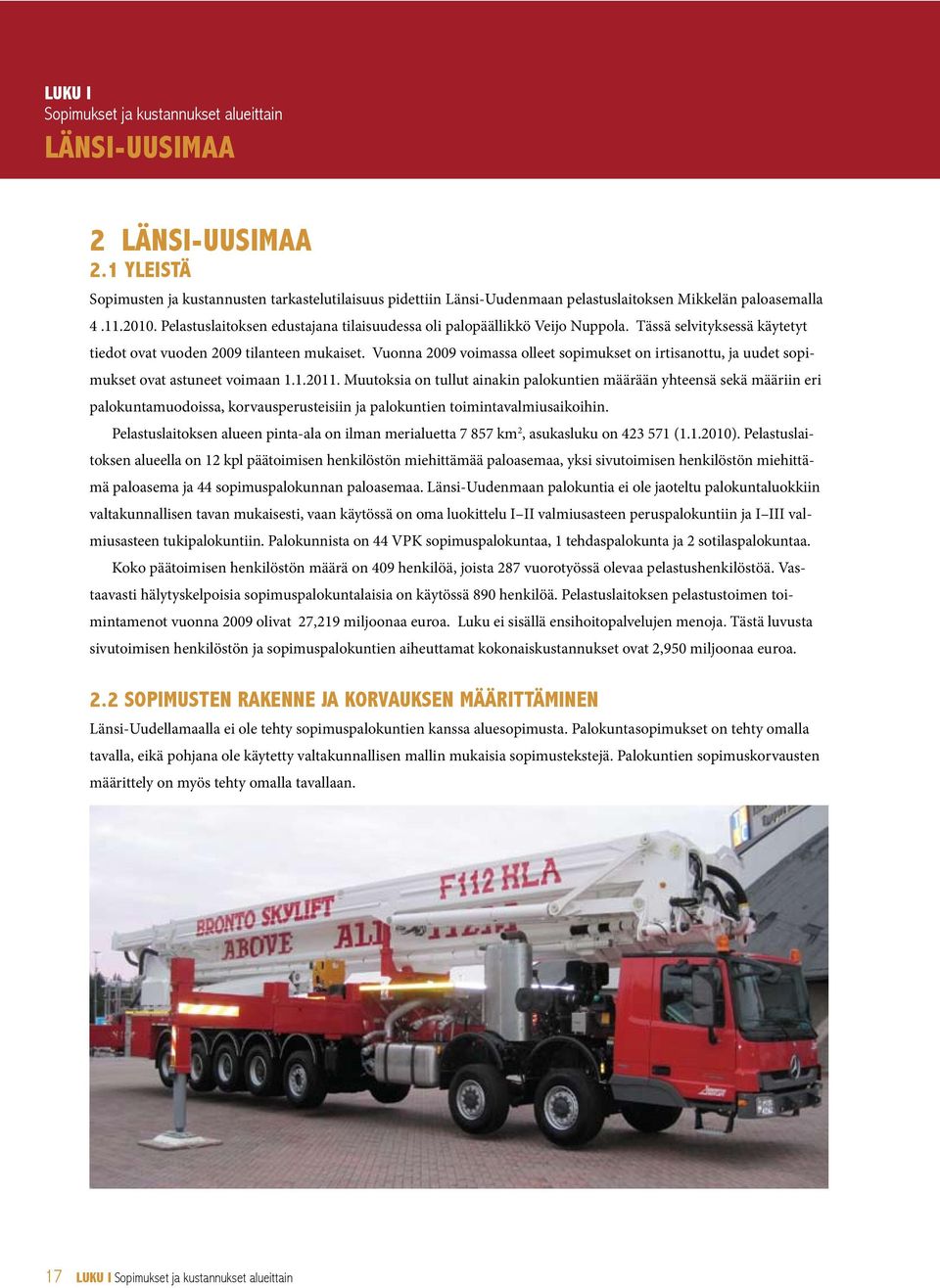 LUKU I
Sopimukset ja kustannukset alueittain
LÄNSI-UUSIMAA

2 LÄNSI-UUSIMAA
2.1 YLEISTÄ

Sopimusten ja kustannusten tarkastelutilaisuus pidettiin Länsi-Uudenmaan pelastuslaitoksen Mikkelän paloasemalla 4 .11.2010. Pelastuslaitoksen edustajana tilaisuudessa oli palopäällikkö Veijo Nuppola. Tässä selvityksessä käytetyt tiedot ovat vuoden 2009 tilanteen mukaiset. Vuonna 2009 voimassa olleet sopimukset on irtisanottu, ja uudet sopimukset ovat astuneet voimaan 1.1.2011. Muutoksia on tullut ainakin palokuntien määrään yhteensä sekä määriin eri palokuntamuodoissa, korvausperusteisiin ja palokuntien toimintavalmiusaikoihin.

Pelastuslaitoksen alueen pinta-ala on ilman merialuetta 7 857 km$^2$, asukasluku on 423 571 (1.1.2010). Pelastuslaitoksen alueella on 12 kpl päätoimisen henkilöstön miehittämää paloasemaa, yksi sivutoimisen henkilöstön miehittämä paloasema ja 44 sopimuspalokunnan paloasemaa. Länsi-Uudenmaan palokuntia ei ole jaoteltu palokuntaluokkiin valtakunnallisen tavan mukaisesti, vaan käytössä on oma luokittelu I–II valmiusasteen peruspalokuntiin ja I–III valmiusasteen tukipalokuntiin. Palokunnista on 44 VPK sopimuspalokuntaa, 1 tehdaspalokunta ja 2 sotilaspalokuntaa.

Koko päätoimisen henkilöstön määrä on 409 henkilöä, joista 287 vuorotyössä olevaa pelastushenkilöstöä. Vastaavasti hälytyskelpoisia sopimuspalokuntalaisia on käytössä 890 henkilöä. Pelastuslaitoksen pelastustoimen toimintamenot vuonna 2009 olivat 27,219 miljoonaa euroa. Luku ei sisällä ensihoitopalvelujen menoja. Tästä luvusta sivutoimisen henkilöstön ja sopimuspalokuntien aiheuttamat kokonaiskustannukset ovat 2,950 miljoonaa euroa.

2.2 SOPIMUSTEN RAKENNE JA KORVAUKSEN MÄÄRITTÄMINEN

Länsi-Uudellamaalla ei ole tehty sopimuspalokuntien kanssa aluesopimusta. Palokuntasopimukset on tehty omalla tavalla, eikä pohjana ole käytetty valtakunnallisen mallin mukaisia sopimustekstejä. Palokuntien sopimuskorvausten määrittely on myös tehty omalla tavallaan.

BRONTO SKYLIFT
ABOVE ALL
F112 HLA

17 LUKU I Sopimukset ja kustannukset alueittain